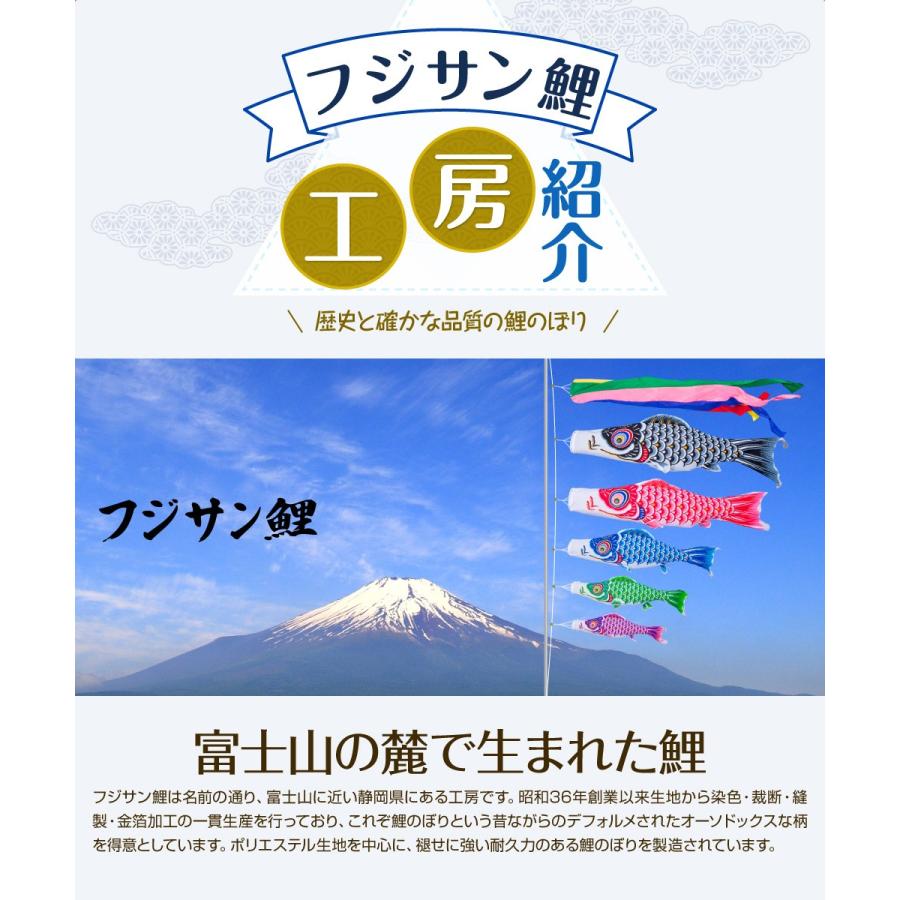 フジサン鯉

工房紹介

＼ 歴史と確かな品質の鯉のぼり ／

フジサン鯉

富士山の麓で生まれた鯉

フジサン鯉は名前の通り、富士山に近い静岡県にある工房です。昭和36年創業以来生地から染色・裁断・縫製・金箔加工の一貫生産を行っており、これぞ鯉のぼりという昔ながらのデフォルメされたオーソドックスな柄を得意としています。ポリエステル生地を中心に、褪せに強い耐久力のある鯉のぼりを製造されています。